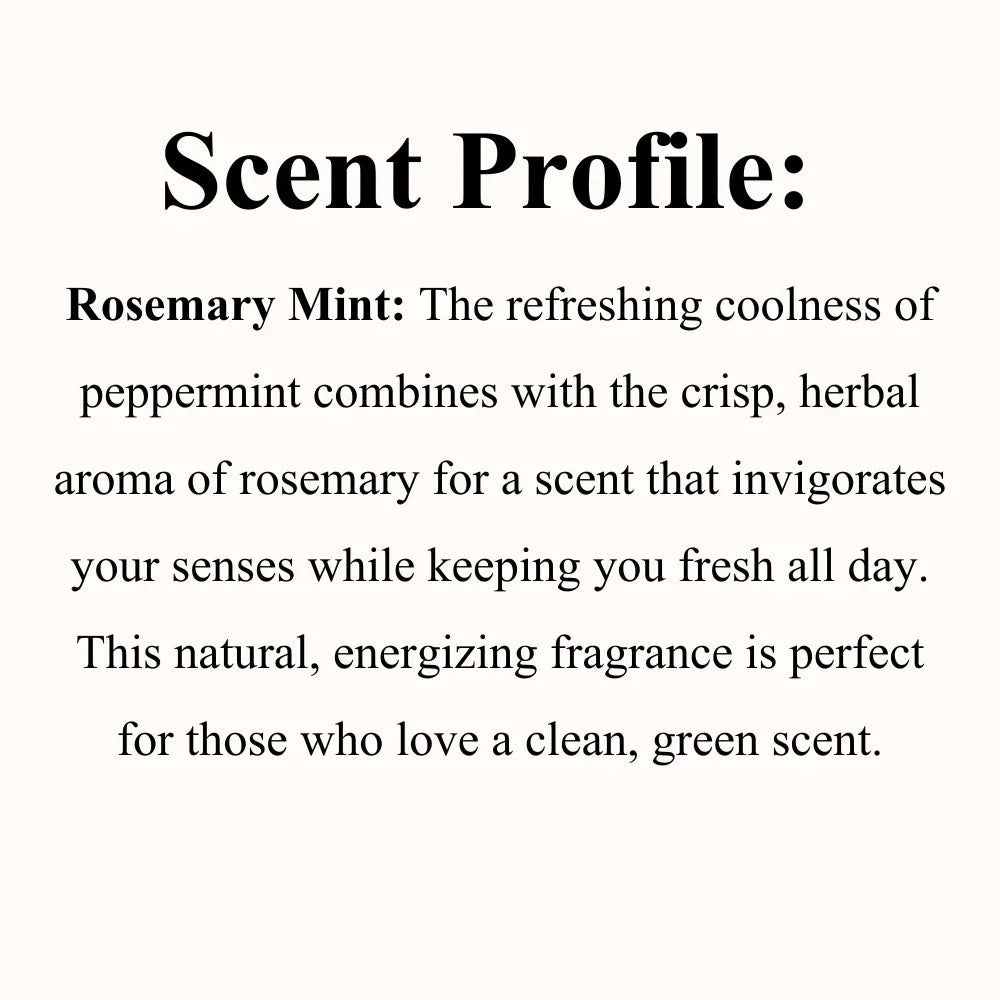 Scent Profile:

Rosemary Mint: The refreshing coolness of peppermint combines with the crisp, herbal aroma of rosemary for a scent that invigorates your senses while keeping you fresh all day. This natural, energizing fragrance is perfect for those who love a clean, green scent.